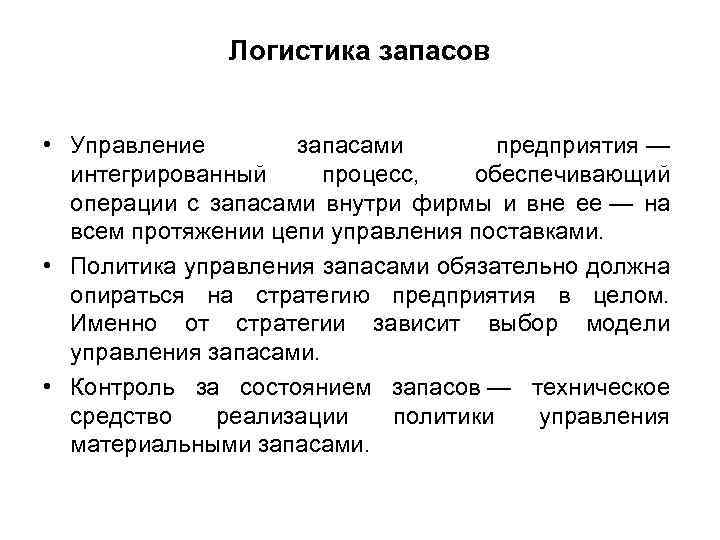 Логистика запасов

• Управление запасами предприятия — интегрированный процесс, обеспечивающий операции с запасами внутри фирмы и вне ее — на всем протяжении цепи управления поставками.

• Политика управления запасами обязательно должна опираться на стратегию предприятия в целом. Именно от стратегии зависит выбор модели управления запасами.

• Контроль за состоянием запасов — техническое средство реализации политики управления материальными запасами.